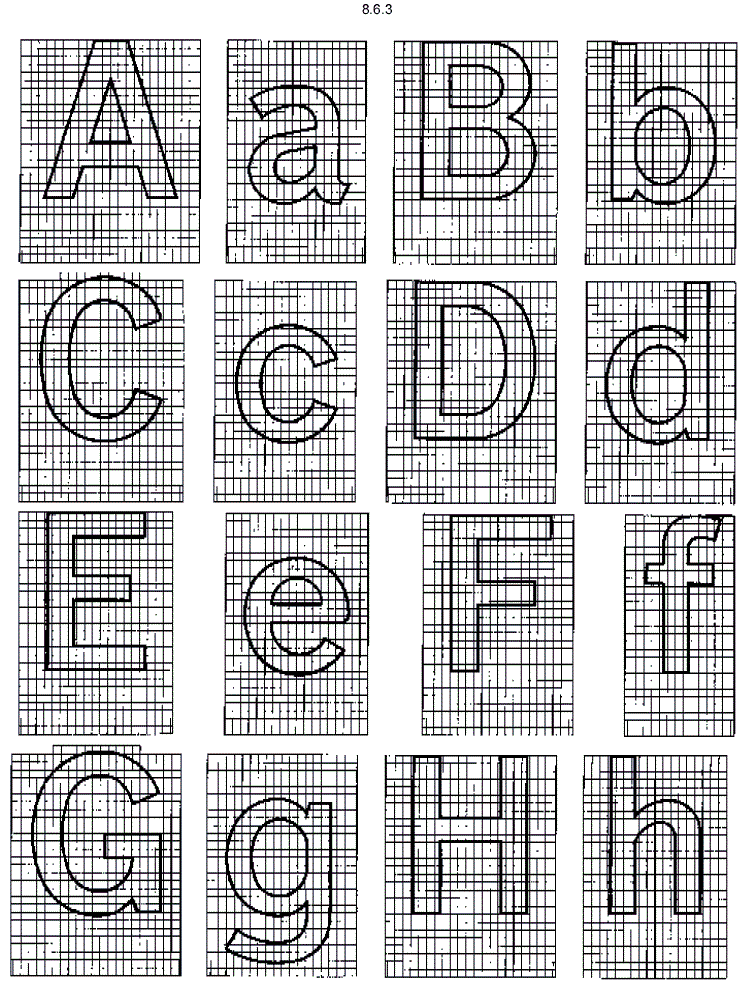 8.6.3

A a B b

C c D d

E e F f

G g H h